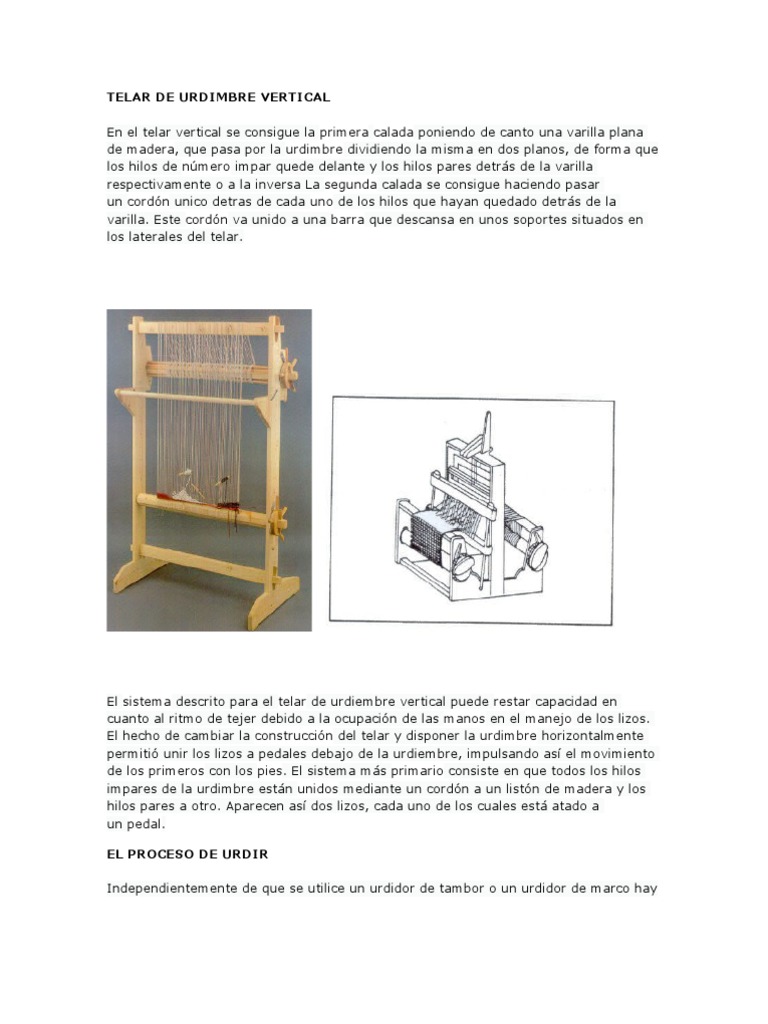 TELAR DE URDIMBRE VERTICAL

En el telar vertical se consigue la primera calada poniendo de canto una varilla plana de madera, que pasa por la urdimbre dividiendo la misma en dos planos, de forma que los hilos de número impar quede delante y los hilos pares detrás de la varilla respectivamente o a la inversa La segunda calada se consigue haciendo pasar un cordón unico detras de cada uno de los hilos que hayan quedado detrás de la varilla. Este cordón va unido a una barra que descansa en unos soportes situados en los laterales del telar.

El sistema descrito para el telar de urdiembre vertical puede restar capacidad en cuanto al ritmo de tejer debido a la ocupación de las manos en el manejo de los lizos. El hecho de cambiar la construcción del telar y disponer la urdimbre horizontalmente permitió unir los lizos a pedales debajo de la urdiembre, impulsando así el movimiento de los primeros con los pies. El sistema más primario consiste en que todos los hilos impares de la urdimbre están unidos mediante un cordón a un listón de madera y los hilos pares a otro. Aparecen así dos lizos, cada uno de los cuales está atado a un pedal.

EL PROCESO DE URDIR

Independientemente de que se utilice un urdidor de tambor o un urdidor de marco hay